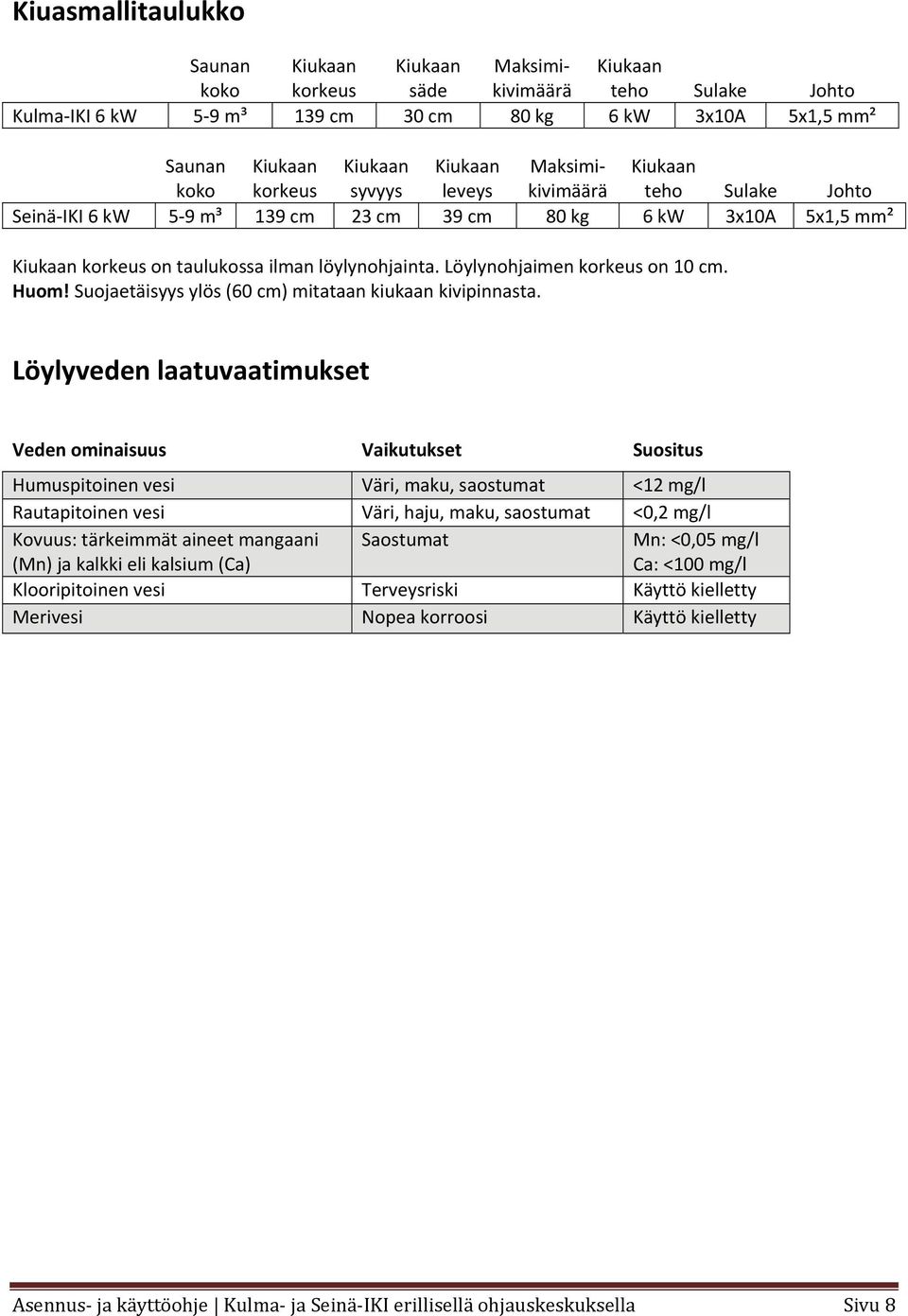 Kiuasmallitaulukko

| | Saunan koko | Kiukaan korkeus | Kiukaan säde | Maksimi-kivimäärä | Kiukaan teho | Sulake | Johto |
|---|---|---|---|---|---|---|---|
| Kulma-IKI 6 kW | 5-9 m³ | 139 cm | 30 cm | 80 kg | 6 kW | 3x10A | 5x1,5 mm² |

| | Saunan koko | Kiukaan korkeus | Kiukaan syvyys | Kiukaan leveys | Maksimi-kivimäärä | Kiukaan teho | Sulake | Johto |
|---|---|---|---|---|---|---|---|---|
| Seinä-IKI 6 kW | 5-9 m³ | 139 cm | 23 cm | 39 cm | 80 kg | 6 kW | 3x10A | 5x1,5 mm² |

Kiukaan korkeus on taulukossa ilman löylynohjainta. Löylynohjaimen korkeus on 10 cm.
Huom! Suojaetäisyys ylös (60 cm) mitataan kiukaan kivipinnasta.

Löylyveden laatuvaatimukset

| Veden ominaisuus | Vaikutukset | Suositus |
|---|---|---|
| Humuspitoinen vesi | Väri, maku, saostumat | <12 mg/l |
| Rautapitoinen vesi | Väri, haju, maku, saostumat | <0,2 mg/l |
| Kovuus: tärkeimmät aineet mangaani (Mn) ja kalkki eli kalsium (Ca) | Saostumat | Mn: <0,05 mg/l Ca: <100 mg/l |
| Klooripitoinen vesi | Terveysriski | Käyttö kielletty |
| Merivesi | Nopea korroosi | Käyttö kielletty |

Asennus- ja käyttöohje | Kulma- ja Seinä-IKI erillisellä ohjauskeskuksella Sivu 8